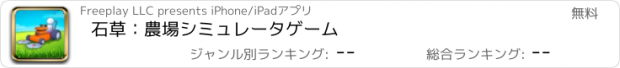 Freeplay LLC presents iPhone/iPadアプリ

無料

石草：農場シミュレータゲーム

ジャンル別ランキング: --

総合ランキング: --